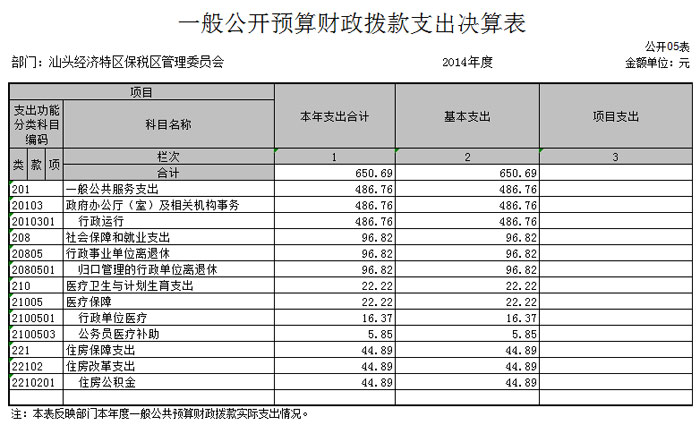 一般公开预算财政拨款支出决算表

公开05表

部门：汕头经济特区保税区管理委员会　　2014年度　　金额单位：元

| 项目 | | 本年支出合计 | 基本支出 | 项目支出 |
|---|---|---|---|---|
| 支出功能分类科目编码 | 科目名称 | | | |
| 类 款 项 | 栏次 | 1 | 2 | 3 |
| | 合计 | 650.69 | 650.69 | |
| 201 | 一般公共服务支出 | 486.76 | 486.76 | |
| 20103 | 政府办公厅（室）及相关机构事务 | 486.76 | 486.76 | |
| 2010301 | 行政运行 | 486.76 | 486.76 | |
| 208 | 社会保障和就业支出 | 96.82 | 96.82 | |
| 20805 | 行政事业单位离退休 | 96.82 | 96.82 | |
| 2080501 | 归口管理的行政单位离退休 | 96.82 | 96.82 | |
| 210 | 医疗卫生与计划生育支出 | 22.22 | 22.22 | |
| 21005 | 医疗保障 | 22.22 | 22.22 | |
| 2100501 | 行政单位医疗 | 16.37 | 16.37 | |
| 2100503 | 公务员医疗补助 | 5.85 | 5.85 | |
| 221 | 住房保障支出 | 44.89 | 44.89 | |
| 22102 | 住房改革支出 | 44.89 | 44.89 | |
| 2210201 | 住房公积金 | 44.89 | 44.89 | |
| | | | | |

注：本表反映部门本年度一般公共预算财政拨款实际支出情况。